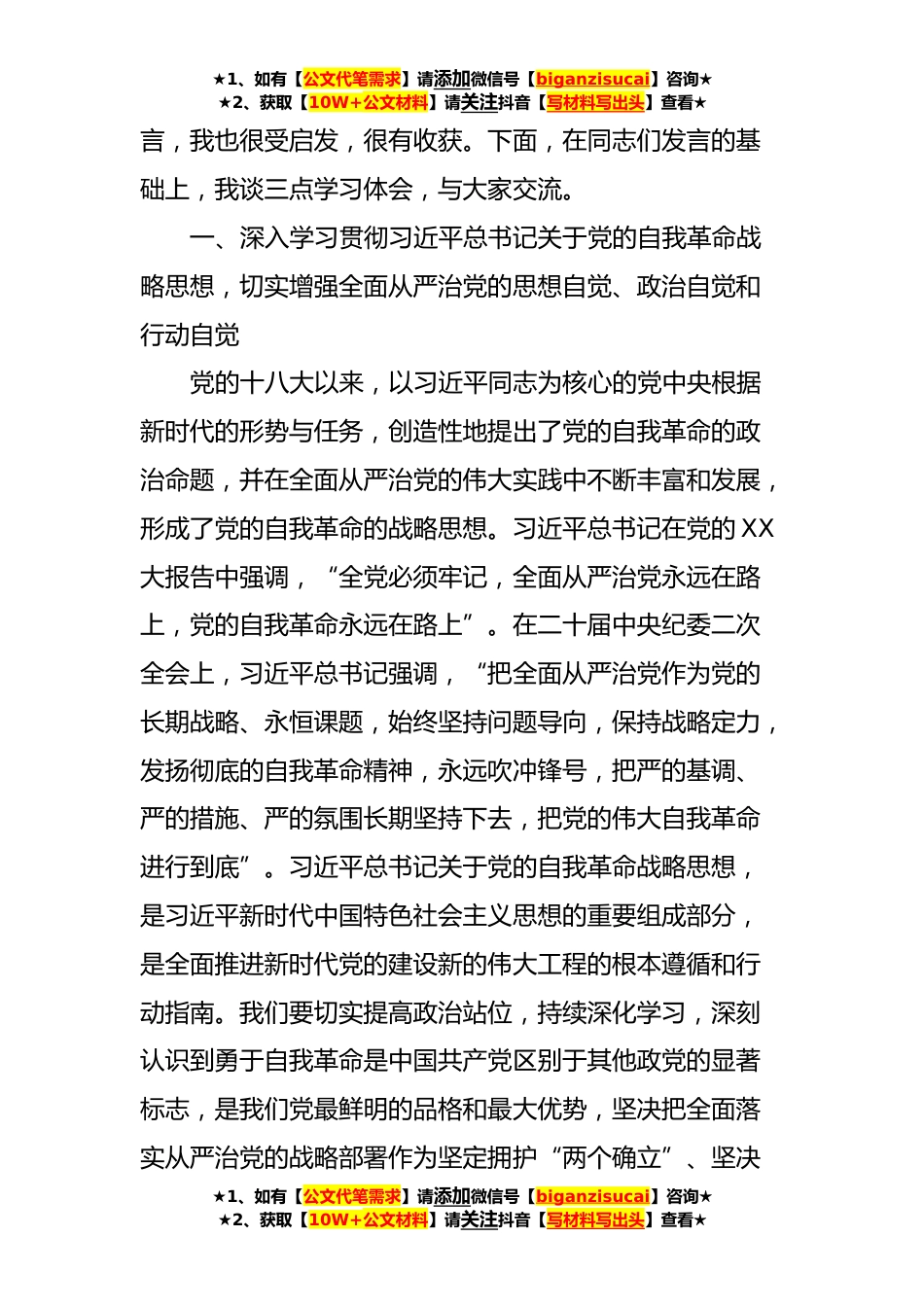 ★1、如有【公文代笔需求】请添加微信号【biganzisucai】咨询★
★2、获取【10W+公文材料】请关注抖音【写材料写出头】查看★

言，我也很受启发，很有收获。下面，在同志们发言的基础上，我谈三点学习体会，与大家交流。

一、深入学习贯彻习近平总书记关于党的自我革命战略思想，切实增强全面从严治党的思想自觉、政治自觉和行动自觉

党的十八大以来，以习近平同志为核心的党中央根据新时代的形势与任务，创造性地提出了党的自我革命的政治命题，并在全面从严治党的伟大实践中不断丰富和发展，形成了党的自我革命的战略思想。习近平总书记在党的XX大报告中强调，“全党必须牢记，全面从严治党永远在路上，党的自我革命永远在路上”。在二十届中央纪委二次全会上，习近平总书记强调，“把全面从严治党作为党的长期战略、永恒课题，始终坚持问题导向，保持战略定力，发扬彻底的自我革命精神，永远吹冲锋号，把严的基调、严的措施、严的氛围长期坚持下去，把党的伟大自我革命进行到底”。习近平总书记关于党的自我革命战略思想，是习近平新时代中国特色社会主义思想的重要组成部分，是全面推进新时代党的建设新的伟大工程的根本遵循和行动指南。我们要切实提高政治站位，持续深化学习，深刻认识到勇于自我革命是中国共产党区别于其他政党的显著标志，是我们党最鲜明的品格和最大优势，坚决把全面落实从严治党的战略部署作为坚定拥护“两个确立”、坚决

★1、如有【公文代笔需求】请添加微信号【biganzisucai】咨询★
★2、获取【10W+公文材料】请关注抖音【写材料写出头】查看★